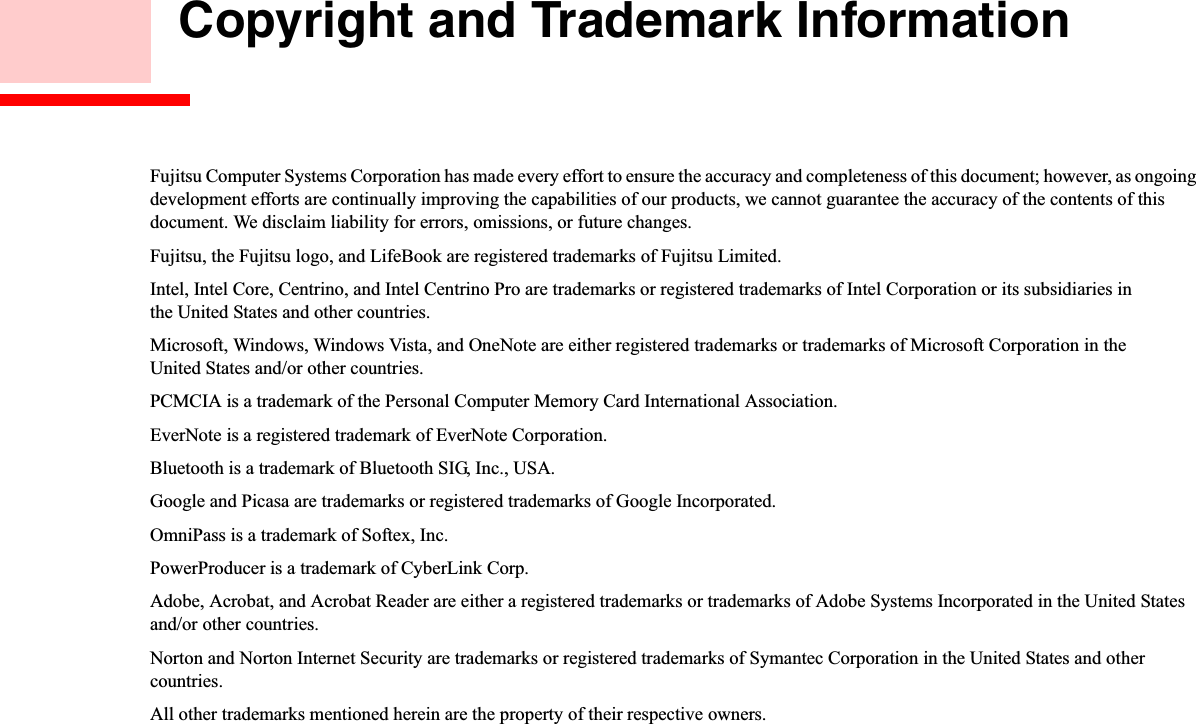 Copyright and Trademark Information

Fujitsu Computer Systems Corporation has made every effort to ensure the accuracy and completeness of this document; however, as ongoing development efforts are continually improving the capabilities of our products, we cannot guarantee the accuracy of the contents of this document. We disclaim liability for errors, omissions, or future changes.

Fujitsu, the Fujitsu logo, and LifeBook are registered trademarks of Fujitsu Limited.

Intel, Intel Core, Centrino, and Intel Centrino Pro are trademarks or registered trademarks of Intel Corporation or its subsidiaries in the United States and other countries.

Microsoft, Windows, Windows Vista, and OneNote are either registered trademarks or trademarks of Microsoft Corporation in the United States and/or other countries.

PCMCIA is a trademark of the Personal Computer Memory Card International Association.

EverNote is a registered trademark of EverNote Corporation.

Bluetooth is a trademark of Bluetooth SIG, Inc., USA.

Google and Picasa are trademarks or registered trademarks of Google Incorporated.

OmniPass is a trademark of Softex, Inc.

PowerProducer is a trademark of CyberLink Corp.

Adobe, Acrobat, and Acrobat Reader are either a registered trademarks or trademarks of Adobe Systems Incorporated in the United States and/or other countries.

Norton and Norton Internet Security are trademarks or registered trademarks of Symantec Corporation in the United States and other countries.

All other trademarks mentioned herein are the property of their respective owners.